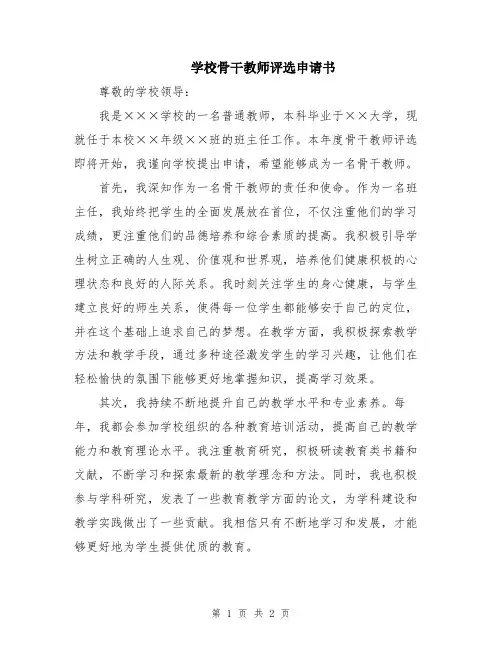 学校骨干教师评选申请书

尊敬的学校领导：

我是×××学校的一名普通教师，本科毕业于××大学，现就任于本校××年级××班的班主任工作。本年度骨干教师评选即将开始，我谨向学校提出申请，希望能够成为一名骨干教师。

首先，我深知作为一名骨干教师的责任和使命。作为一名班主任，我始终把学生的全面发展放在首位，不仅注重他们的学习成绩，更注重他们的品德培养和综合素质的提高。我积极引导学生树立正确的人生观、价值观和世界观，培养他们健康积极的心理状态和良好的人际关系。我时刻关注学生的身心健康，与学生建立良好的师生关系，使得每一位学生都能够安于自己的定位，并在这个基础上追求自己的梦想。在教学方面，我积极探索教学方法和教学手段，通过多种途径激发学生的学习兴趣，让他们在轻松愉快的氛围下能够更好地掌握知识，提高学习效果。

其次，我持续不断地提升自己的教学水平和专业素养。每年，我都会参加学校组织的各种教育培训活动，提高自己的教学能力和教育理论水平。我注重教育研究，积极研读教育类书籍和文献，不断学习和探索最新的教学理念和方法。同时，我也积极参与学科研究，发表了一些教育教学方面的论文，为学科建设和教学实践做出了一些贡献。我相信只有不断地学习和发展，才能够更好地为学生提供优质的教育。

第 1 页 共 2 页